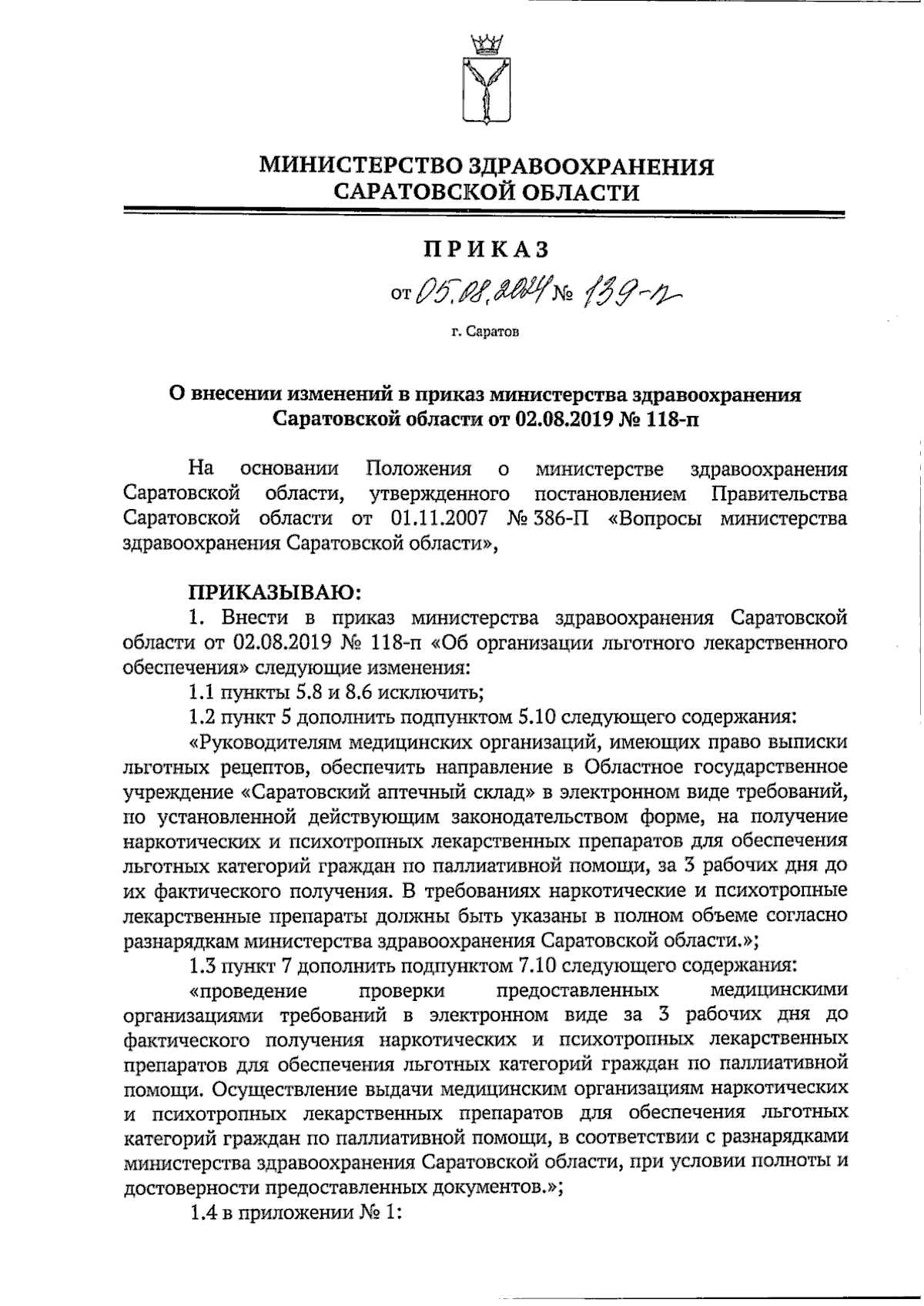 МИНИСТЕРСТВО ЗДРАВООХРАНЕНИЯ САРАТОВСКОЙ ОБЛАСТИ

ПРИКАЗ

от 05.08.2024 № 139-п

г. Саратов

О внесении изменений в приказ министерства здравоохранения Саратовской области от 02.08.2019 № 118-п

На основании Положения о министерстве здравоохранения Саратовской области, утвержденного постановлением Правительства Саратовской области от 01.11.2007 № 386-П «Вопросы министерства здравоохранения Саратовской области»,

ПРИКАЗЫВАЮ:

1. Внести в приказ министерства здравоохранения Саратовской области от 02.08.2019 № 118-п «Об организации льготного лекарственного обеспечения» следующие изменения:

1.1 пункты 5.8 и 8.6 исключить;

1.2 пункт 5 дополнить подпунктом 5.10 следующего содержания:

«Руководителям медицинских организаций, имеющих право выписки льготных рецептов, обеспечить направление в Областное государственное учреждение «Саратовский аптечный склад» в электронном виде требований, по установленной действующим законодательством форме, на получение наркотических и психотропных лекарственных препаратов для обеспечения льготных категорий граждан по паллиативной помощи, за 3 рабочих дня до их фактического получения. В требованиях наркотические и психотропные лекарственные препараты должны быть указаны в полном объеме согласно разнарядкам министерства здравоохранения Саратовской области.»;

1.3 пункт 7 дополнить подпунктом 7.10 следующего содержания:

«проведение проверки предоставленных медицинскими организациями требований в электронном виде за 3 рабочих дня до фактического получения наркотических и психотропных лекарственных препаратов для обеспечения льготных категорий граждан по паллиативной помощи. Осуществление выдачи медицинским организациям наркотических и психотропных лекарственных препаратов для обеспечения льготных категорий граждан по паллиативной помощи, в соответствии с разнарядками министерства здравоохранения Саратовской области, при условии полноты и достоверности предоставленных документов.»;

1.4 в приложении № 1: